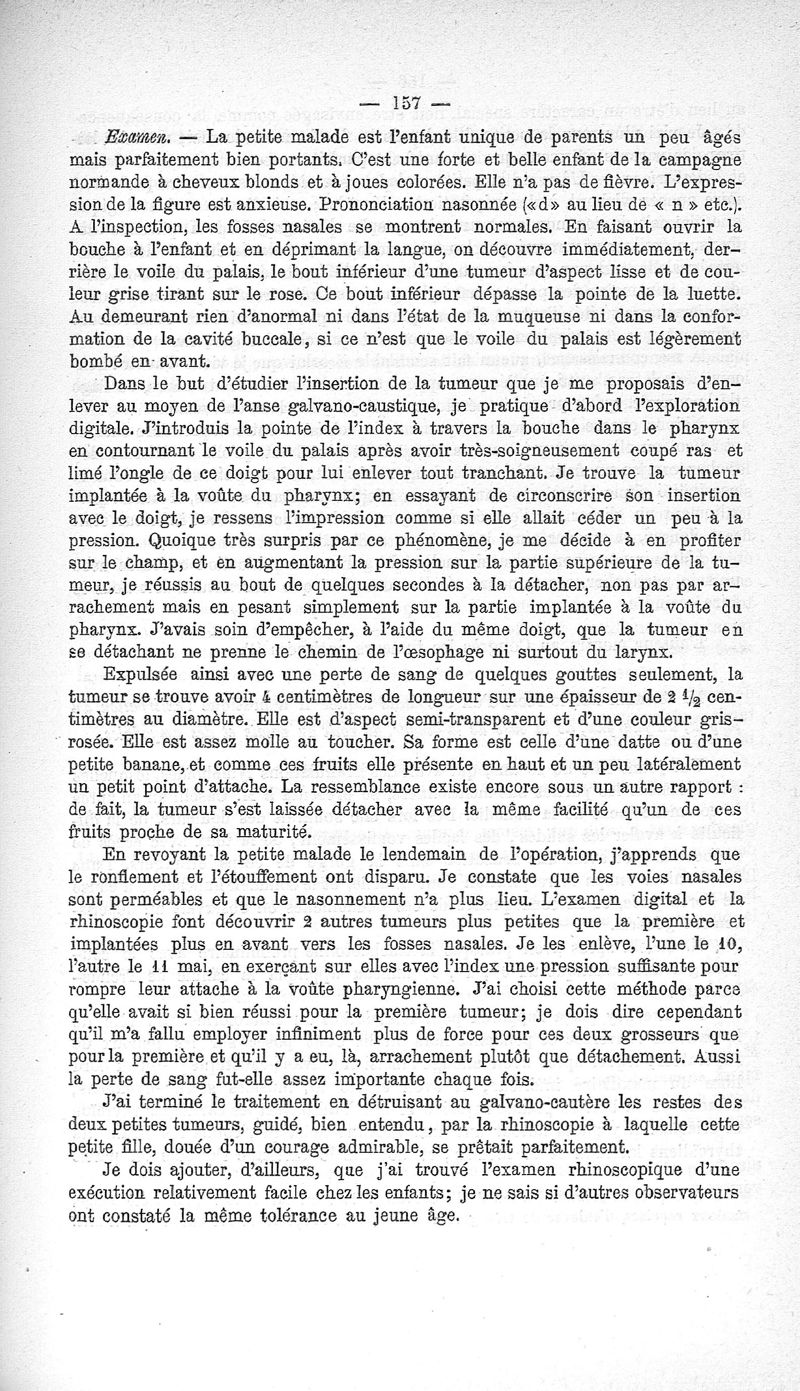 — 157 —

Examen. — La petite malade est l'enfant unique de parents un peu âgés mais parfaitement bien portants. C'est une forte et belle enfant de la campagne normande à cheveux blonds et à joues colorées. Elle n'a pas de fièvre. L'expression de la figure est anxieuse. Prononciation nasonnée («d» au lieu de « n » etc.). A l'inspection, les fosses nasales se montrent normales. En faisant ouvrir la bouche à l'enfant et en déprimant la langue, on découvre immédiatement, derrière le voile du palais, le bout inférieur d'une tumeur d'aspect lisse et de couleur grise tirant sur le rose. Ce bout inférieur dépasse la pointe de la luette. Au demeurant rien d'anormal ni dans l'état de la muqueuse ni dans la conformation de la cavité buccale, si ce n'est que le voile du palais est légèrement bombé en avant.

Dans le but d'étudier l'insertion de la tumeur que je me proposais d'enlever au moyen de l'anse galvano-caustique, je pratique d'abord l'exploration digitale. J'introduis la pointe de l'index à travers la bouche dans le pharynx en contournant le voile du palais après avoir très-soigneusement coupé ras et limé l'ongle de ce doigt pour lui enlever tout tranchant. Je trouve la tumeur implantée à la voûte du pharynx; en essayant de circonscrire son insertion avec le doigt, je ressens l'impression comme si elle allait céder un peu à la pression. Quoique très surpris par ce phénomène, je me décide à en profiter sur le champ, et en augmentant la pression sur la partie supérieure de la tumeur, je réussis au bout de quelques secondes à la détacher, non pas par arrachement mais en pesant simplement sur la partie implantée à la voûte du pharynx. J'avais soin d'empêcher, à l'aide du même doigt, que la tumeur en se détachant ne prenne le chemin de l'œsophage ni surtout du larynx.

Expulsée ainsi avec une perte de sang de quelques gouttes seulement, la tumeur se trouve avoir 4 centimètres de longueur sur une épaisseur de 2 $\frac{1}{2}$ centimètres au diamètre. Elle est d'aspect semi-transparent et d'une couleur gris-rosée. Elle est assez molle au toucher. Sa forme est celle d'une datte ou d'une petite banane, et comme ces fruits elle présente en haut et un peu latéralement un petit point d'attache. La ressemblance existe encore sous un autre rapport : de fait, la tumeur s'est laissée détacher avec la même facilité qu'un de ces fruits proche de sa maturité.

En revoyant la petite malade le lendemain de l'opération, j'apprends que le ronflement et l'étouffement ont disparu. Je constate que les voies nasales sont perméables et que le nasonnement n'a plus lieu. L'examen digital et la rhinoscopie font découvrir 2 autres tumeurs plus petites que la première et implantées plus en avant vers les fosses nasales. Je les enlève, l'une le 10, l'autre le 11 mai, en exerçant sur elles avec l'index une pression suffisante pour rompre leur attache à la voûte pharyngienne. J'ai choisi cette méthode parce qu'elle avait si bien réussi pour la première tumeur; je dois dire cependant qu'il m'a fallu employer infiniment plus de force pour ces deux grosseurs que pour la première et qu'il y a eu, là, arrachement plutôt que détachement. Aussi la perte de sang fut-elle assez importante chaque fois.

J'ai terminé le traitement en détruisant au galvano-cautère les restes des deux petites tumeurs, guidé, bien entendu, par la rhinoscopie à laquelle cette petite fille, douée d'un courage admirable, se prêtait parfaitement.

Je dois ajouter, d'ailleurs, que j'ai trouvé l'examen rhinoscopique d'une exécution relativement facile chez les enfants; je ne sais si d'autres observateurs ont constaté la même tolérance au jeune âge.